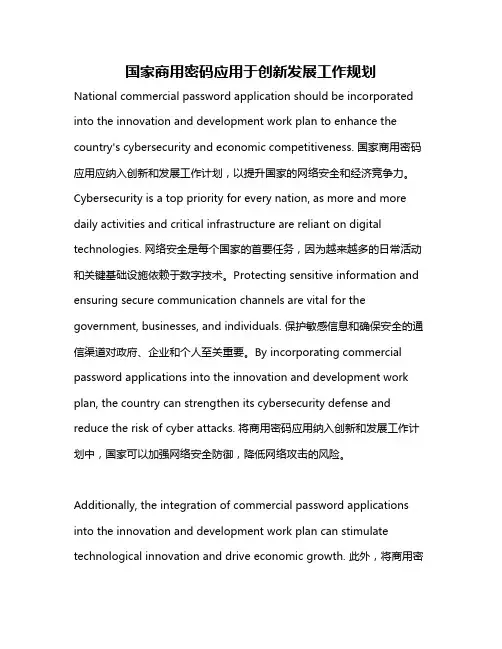 国家商用密码应用于创新发展工作规划

National commercial password application should be incorporated into the innovation and development work plan to enhance the country's cybersecurity and economic competitiveness. 国家商用密码应用应纳入创新和发展工作计划，以提升国家的网络安全和经济竞争力。Cybersecurity is a top priority for every nation, as more and more daily activities and critical infrastructure are reliant on digital technologies. 网络安全是每个国家的首要任务，因为越来越多的日常活动和关键基础设施依赖于数字技术。Protecting sensitive information and ensuring secure communication channels are vital for the government, businesses, and individuals. 保护敏感信息和确保安全的通信渠道对政府、企业和个人至关重要。By incorporating commercial password applications into the innovation and development work plan, the country can strengthen its cybersecurity defense and reduce the risk of cyber attacks. 将商用密码应用纳入创新和发展工作计划中，国家可以加强网络安全防御，降低网络攻击的风险。

Additionally, the integration of commercial password applications into the innovation and development work plan can stimulate technological innovation and drive economic growth. 此外，将商用密